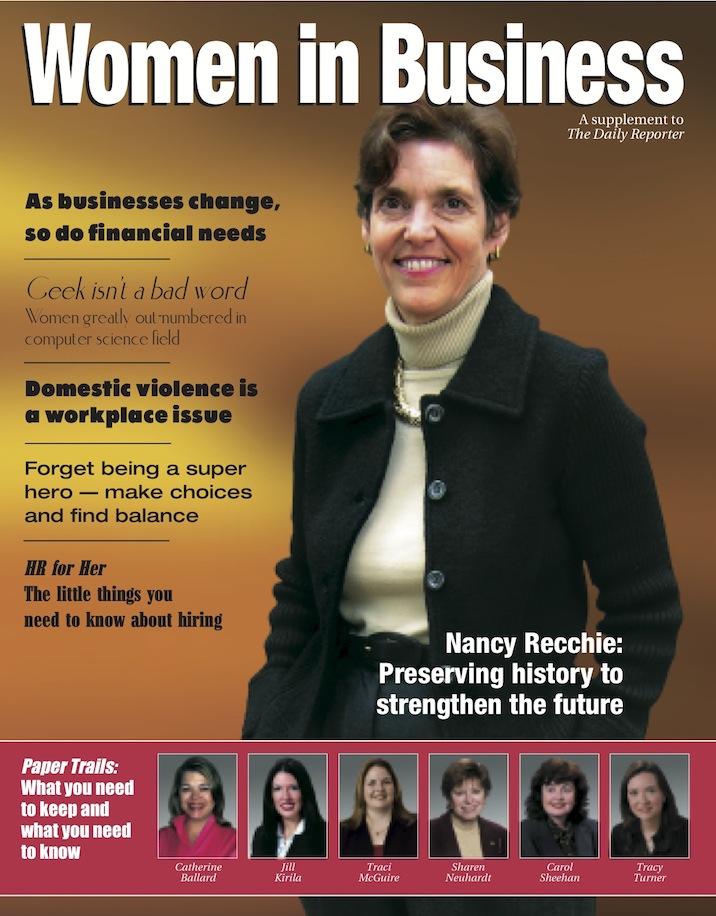 Women in Business

A supplement to
The Daily Reporter

As businesses change, so do financial needs

Geek isn't a bad word
Women greatly out-numbered in computer science field

Domestic violence is a workplace issue

Forget being a super hero — make choices and find balance

HR for Her
The little things you need to know about hiring

Nancy Recchie: Preserving history to strengthen the future

Paper Trails: What you need to keep and what you need to know

Catherine Ballard

Jill Kirila

Traci McGuire

Sharen Neuhardt

Carol Sheehan

Tracy Turner